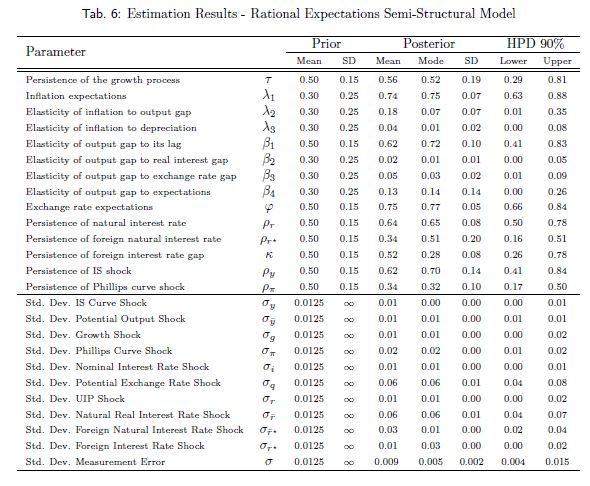 Tab. 6: Estimation Results - Rational Expectations Semi-Structural Model

| Parameter | | Prior Mean | Prior SD | Posterior Mean | Posterior Mode | Posterior SD | HPD 90% Lower | HPD 90% Upper |
|---|---|---|---|---|---|---|---|---|
| Persistence of the growth process | $\tau$ | 0.50 | 0.15 | 0.56 | 0.52 | 0.19 | 0.29 | 0.81 |
| Inflation expectations | $\lambda_1$ | 0.30 | 0.25 | 0.74 | 0.75 | 0.07 | 0.63 | 0.88 |
| Elasticity of inflation to output gap | $\lambda_2$ | 0.30 | 0.25 | 0.18 | 0.07 | 0.07 | 0.01 | 0.35 |
| Elasticity of inflation to depreciation | $\lambda_3$ | 0.30 | 0.25 | 0.04 | 0.01 | 0.02 | 0.00 | 0.08 |
| Elasticity of output gap to its lag | $\beta_1$ | 0.50 | 0.15 | 0.62 | 0.72 | 0.10 | 0.41 | 0.83 |
| Elasticity of output gap to real interest gap | $\beta_2$ | 0.30 | 0.25 | 0.02 | 0.01 | 0.01 | 0.00 | 0.05 |
| Elasticity of output gap to exchange rate gap | $\beta_3$ | 0.30 | 0.25 | 0.05 | 0.03 | 0.02 | 0.01 | 0.09 |
| Elasticity of output gap to expectations | $\beta_4$ | 0.30 | 0.25 | 0.13 | 0.14 | 0.14 | 0.00 | 0.26 |
| Exchange rate expectations | $\varphi$ | 0.50 | 0.15 | 0.75 | 0.77 | 0.05 | 0.66 | 0.84 |
| Persistence of natural interest rate | $\rho_r$ | 0.50 | 0.15 | 0.64 | 0.65 | 0.08 | 0.50 | 0.78 |
| Persistence of foreign natural interest rate | $\rho_{r^*}$ | 0.50 | 0.15 | 0.34 | 0.51 | 0.20 | 0.16 | 0.51 |
| Persistence of foreign interest rate gap | $\kappa$ | 0.50 | 0.15 | 0.52 | 0.28 | 0.08 | 0.26 | 0.78 |
| Persistence of IS shock | $\rho_y$ | 0.50 | 0.15 | 0.62 | 0.70 | 0.14 | 0.41 | 0.84 |
| Persistence of Phillips curve shock | $\rho_\pi$ | 0.50 | 0.15 | 0.34 | 0.32 | 0.10 | 0.17 | 0.50 |
| Std. Dev. IS Curve Shock | $\sigma_y$ | 0.0125 | $\infty$ | 0.01 | 0.00 | 0.00 | 0.00 | 0.01 |
| Std. Dev. Potential Output Shock | $\sigma_{\bar{y}}$ | 0.0125 | $\infty$ | 0.01 | 0.01 | 0.00 | 0.01 | 0.01 |
| Std. Dev. Growth Shock | $\sigma_g$ | 0.0125 | $\infty$ | 0.01 | 0.01 | 0.00 | 0.00 | 0.02 |
| Std. Dev. Phillips Curve Shock | $\sigma_\pi$ | 0.0125 | $\infty$ | 0.02 | 0.02 | 0.00 | 0.01 | 0.02 |
| Std. Dev. Nominal Interest Rate Shock | $\sigma_i$ | 0.0125 | $\infty$ | 0.01 | 0.01 | 0.00 | 0.00 | 0.01 |
| Std. Dev. Potential Exchange Rate Shock | $\sigma_q$ | 0.0125 | $\infty$ | 0.06 | 0.06 | 0.01 | 0.04 | 0.08 |
| Std. Dev. UIP Shock | $\sigma_r$ | 0.0125 | $\infty$ | 0.01 | 0.01 | 0.00 | 0.00 | 0.02 |
| Std. Dev. Natural Real Interest Rate Shock | $\sigma_{\bar{r}}$ | 0.0125 | $\infty$ | 0.06 | 0.06 | 0.01 | 0.04 | 0.07 |
| Std. Dev. Foreign Natural Interest Rate Shock | $\sigma_{\bar{r}^*}$ | 0.0125 | $\infty$ | 0.03 | 0.01 | 0.00 | 0.02 | 0.04 |
| Std. Dev. Foreign Interest Rate Shock | $\sigma_{r^*}$ | 0.0125 | $\infty$ | 0.01 | 0.03 | 0.00 | 0.00 | 0.02 |
| Std. Dev. Measurement Error | $\sigma$ | 0.0125 | $\infty$ | 0.009 | 0.005 | 0.002 | 0.004 | 0.015 |